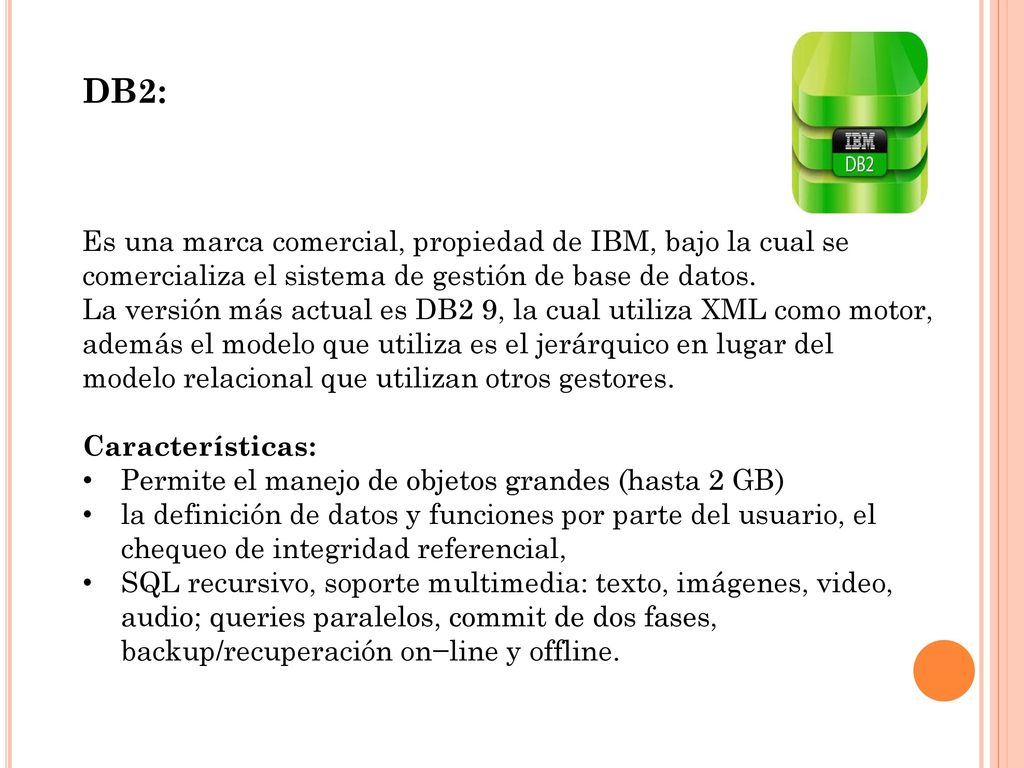 DB2:

IBM
DB2

Es una marca comercial, propiedad de IBM, bajo la cual se comercializa el sistema de gestión de base de datos.
La versión más actual es DB2 9, la cual utiliza XML como motor, además el modelo que utiliza es el jerárquico en lugar del modelo relacional que utilizan otros gestores.

Características:
• Permite el manejo de objetos grandes (hasta 2 GB)
• la definición de datos y funciones por parte del usuario, el chequeo de integridad referencial,
• SQL recursivo, soporte multimedia: texto, imágenes, video, audio; queries paralelos, commit de dos fases, backup/recuperación on−line y offline.